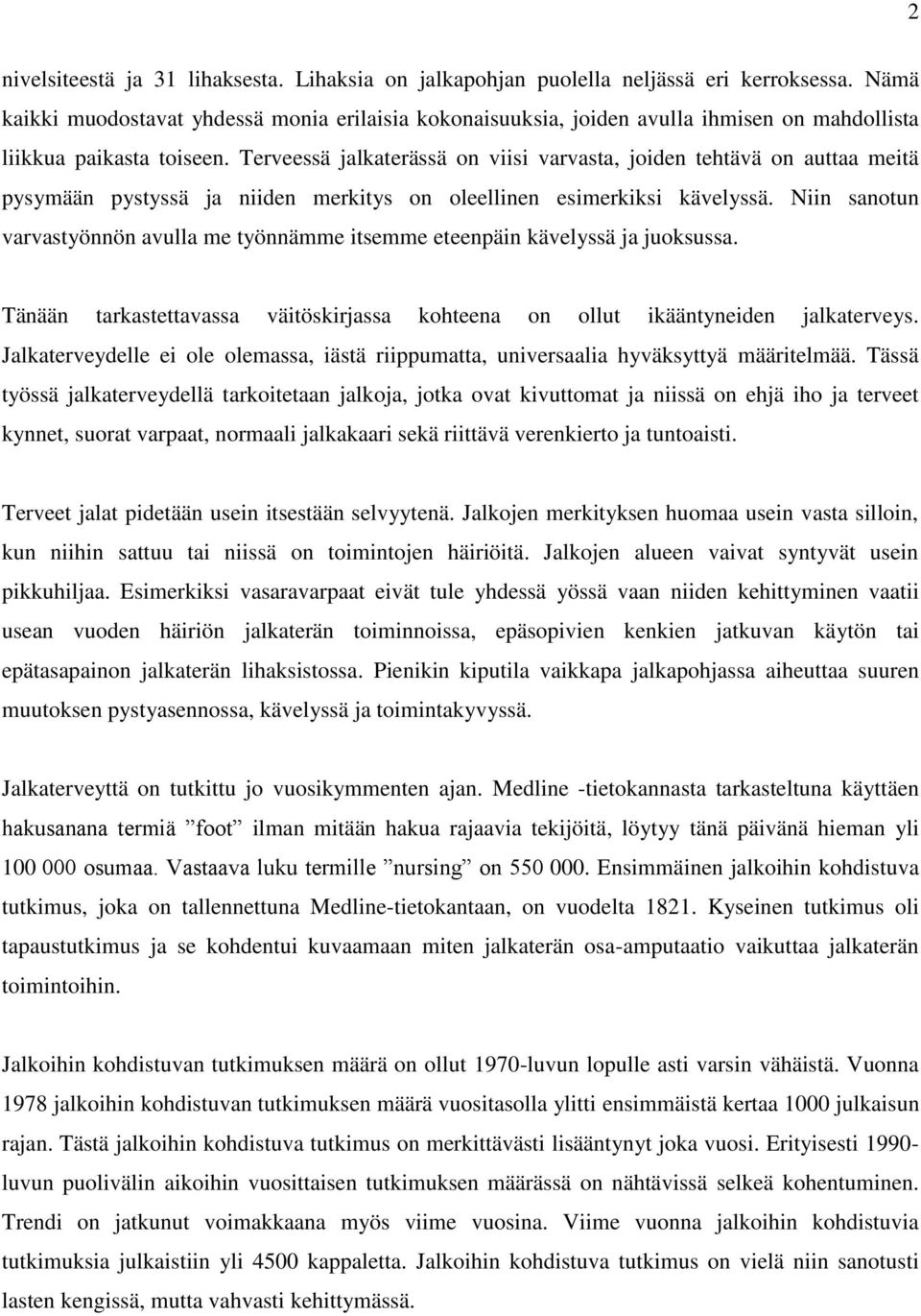 2

nivelsiteestä ja 31 lihaksesta. Lihaksia on jalkapohjan puolella neljässä eri kerroksessa. Nämä kaikki muodostavat yhdessä monia erilaisia kokonaisuuksia, joiden avulla ihmisen on mahdollista liikkua paikasta toiseen. Terveessä jalkaterässä on viisi varvasta, joiden tehtävä on auttaa meitä pysymään pystyssä ja niiden merkitys on oleellinen esimerkiksi kävelyssä. Niin sanotun varvastyönnön avulla me työnnämme itsemme eteenpäin kävelyssä ja juoksussa.

Tänään tarkastettavassa väitöskirjassa kohteena on ollut ikääntyneiden jalkaterveys. Jalkaterveydelle ei ole olemassa, iästä riippumatta, universaalia hyväksyttyä määritelmää. Tässä työssä jalkaterveydellä tarkoitetaan jalkoja, jotka ovat kivuttomat ja niissä on ehjä iho ja terveet kynnet, suorat varpaat, normaali jalkakaari sekä riittävä verenkierto ja tuntoaisti.

Terveet jalat pidetään usein itsestään selvyytenä. Jalkojen merkityksen huomaa usein vasta silloin, kun niihin sattuu tai niissä on toimintojen häiriöitä. Jalkojen alueen vaivat syntyvät usein pikkuhiljaa. Esimerkiksi vasaravarpaat eivät tule yhdessä yössä vaan niiden kehittyminen vaatii usean vuoden häiriön jalkaterän toiminnoissa, epäsopivien kenkien jatkuvan käytön tai epätasapainon jalkaterän lihaksistossa. Pienikin kiputila vaikkapa jalkapohjassa aiheuttaa suuren muutoksen pystyasennossa, kävelyssä ja toimintakyvyssä.

Jalkaterveyttä on tutkittu jo vuosikymmenten ajan. Medline -tietokannasta tarkasteltuna käyttäen hakusanana termiä ”foot” ilman mitään hakua rajaavia tekijöitä, löytyy tänä päivänä hieman yli 100 000 osumaa. Vastaava luku termille ”nursing” on 550 000. Ensimmäinen jalkoihin kohdistuva tutkimus, joka on tallennettuna Medline-tietokantaan, on vuodelta 1821. Kyseinen tutkimus oli tapaustutkimus ja se kohdentui kuvaamaan miten jalkaterän osa-amputaatio vaikuttaa jalkaterän toimintoihin.

Jalkoihin kohdistuvan tutkimuksen määrä on ollut 1970-luvun lopulle asti varsin vähäistä. Vuonna 1978 jalkoihin kohdistuvan tutkimuksen määrä vuositasolla ylitti ensimmäistä kertaa 1000 julkaisun rajan. Tästä jalkoihin kohdistuva tutkimus on merkittävästi lisääntynyt joka vuosi. Erityisesti 1990-luvun puolivälin aikoihin vuosittaisen tutkimuksen määrässä on nähtävissä selkeä kohentuminen. Trendi on jatkunut voimakkaana myös viime vuosina. Viime vuonna jalkoihin kohdistuvia tutkimuksia julkaistiin yli 4500 kappaletta. Jalkoihin kohdistuva tutkimus on vielä niin sanotusti lasten kengissä, mutta vahvasti kehittymässä.